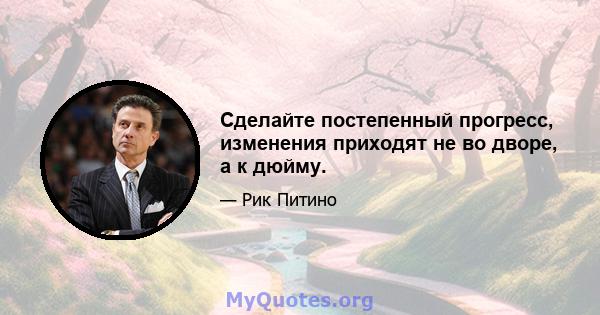 Сделайте постепенный прогресс, изменения приходят не во дворе, а к дюйму.

— Рик Питино

MyQuotes.org